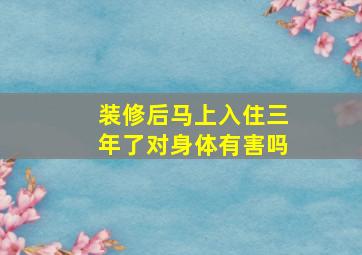 装修后马上入住三年了对身体有害吗